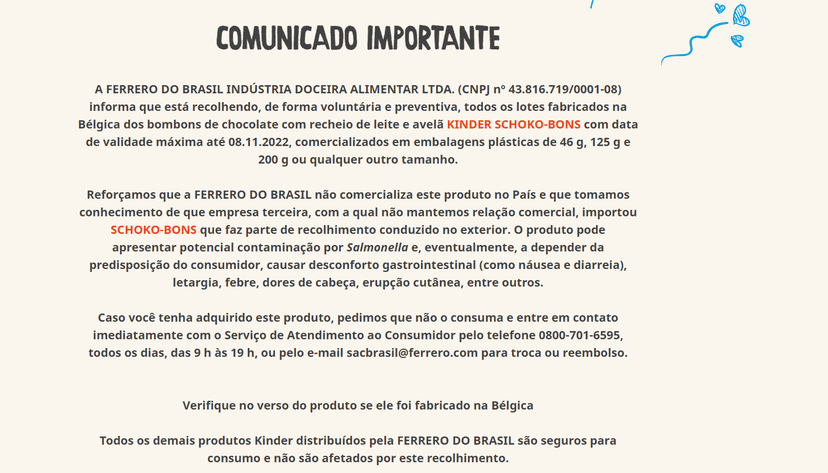 COMUNICADO IMPORTANTE

A FERRERO DO BRASIL INDÚSTRIA DOCEIRA ALIMENTAR LTDA. (CNPJ nº 43.816.719/0001-08) informa que está recolhendo, de forma voluntária e preventiva, todos os lotes fabricados na Bélgica dos bombons de chocolate com recheio de leite e avelã KINDER SCHOKO-BONS com data de validade máxima até 08.11.2022, comercializados em embalagens plásticas de 46 g, 125 g e 200 g ou qualquer outro tamanho.

Reforçamos que a FERRERO DO BRASIL não comercializa este produto no País e que tomamos conhecimento de que empresa terceira, com a qual não mantemos relação comercial, importou SCHOKO-BONS que faz parte de recolhimento conduzido no exterior. O produto pode apresentar potencial contaminação por Salmonella e, eventualmente, a depender da predisposição do consumidor, causar desconforto gastrointestinal (como náusea e diarreia), letargia, febre, dores de cabeça, erupção cutânea, entre outros.

Caso você tenha adquirido este produto, pedimos que não o consuma e entre em contato imediatamente com o Serviço de Atendimento ao Consumidor pelo telefone 0800-701-6595, todos os dias, das 9 h às 19 h, ou pelo e-mail sacbrasil@ferrero.com para troca ou reembolso.

Verifique no verso do produto se ele foi fabricado na Bélgica

Todos os demais produtos Kinder distribuídos pela FERRERO DO BRASIL são seguros para consumo e não são afetados por este recolhimento.